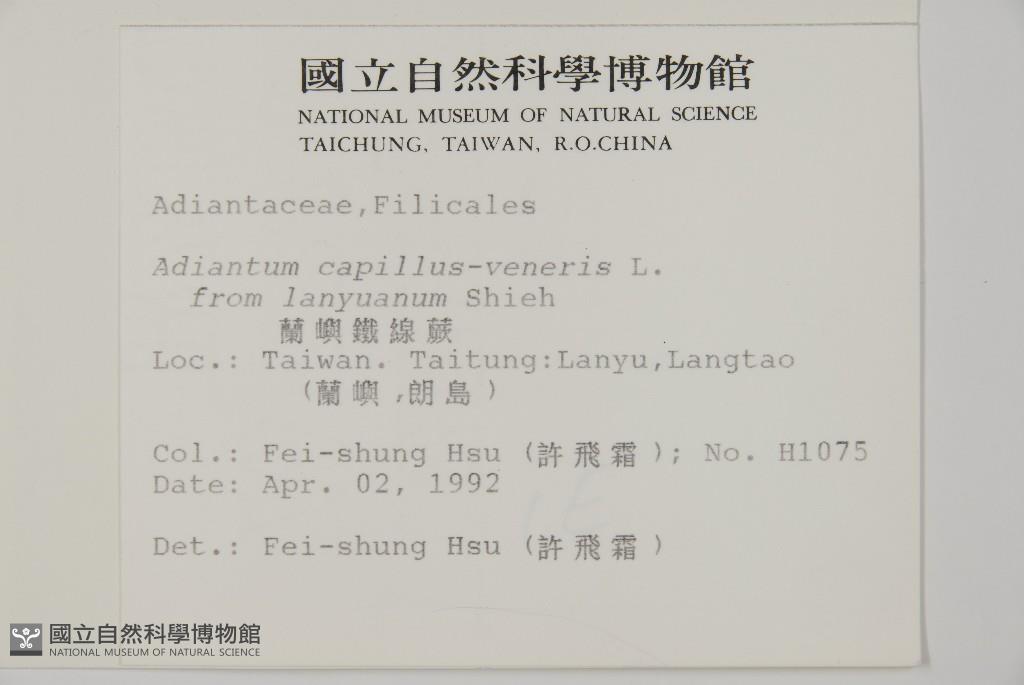 國立自然科學博物館
NATIONAL MUSEUM OF NATURAL SCIENCE
TAICHUNG, TAIWAN, R.O.CHINA

Adiantaceae,Filicales

Adiantum capillus-veneris L.
from lanyuanum Shieh
蘭嶼鐵線蕨
Loc.: Taiwan. Taitung:Lanyu,Langtao
(蘭嶼,朗島)

Col.: Fei-shung Hsu (許飛霜); No. H1075
Date: Apr. 02, 1992

Det.: Fei-shung Hsu (許飛霜)

國立自然科學博物館
NATIONAL MUSEUM OF NATURAL SCIENCE